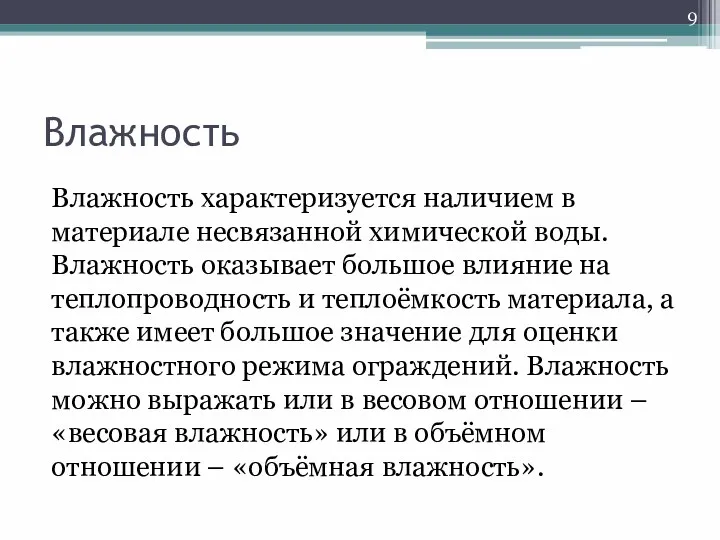 9

Влажность

Влажность характеризуется наличием в материале несвязанной химической воды. Влажность оказывает большое влияние на теплопроводность и теплоёмкость материала, а также имеет большое значение для оценки влажностного режима ограждений. Влажность можно выражать или в весовом отношении – «весовая влажность» или в объёмном отношении – «объёмная влажность».